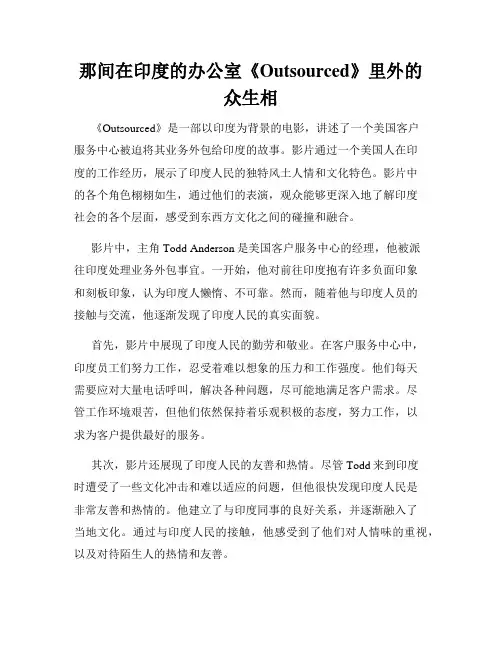 那间在印度的办公室《Outsourced》里外的众生相

《Outsourced》是一部以印度为背景的电影，讲述了一个美国客户服务中心被迫将其业务外包给印度的故事。影片通过一个美国人在印度的工作经历，展示了印度人民的独特风土人情和文化特色。影片中的各个角色栩栩如生，通过他们的表演，观众能够更深入地了解印度社会的各个层面，感受到东西方文化之间的碰撞和融合。

影片中，主角 Todd Anderson 是美国客户服务中心的经理，他被派往印度处理业务外包事宜。一开始，他对前往印度抱有许多负面印象和刻板印象，认为印度人懒惰、不可靠。然而，随着他与印度人员的接触与交流，他逐渐发现了印度人民的真实面貌。

首先，影片中展现了印度人民的勤劳和敬业。在客户服务中心中，印度员工们努力工作，忍受着难以想象的压力和工作强度。他们每天需要应对大量电话呼叫，解决各种问题，尽可能地满足客户需求。尽管工作环境艰苦，但他们依然保持着乐观积极的态度，努力工作，以求为客户提供最好的服务。

其次，影片还展现了印度人民的友善和热情。尽管 Todd 来到印度时遭受了一些文化冲击和难以适应的问题，但他很快发现印度人民是非常友善和热情的。他建立了与印度同事的良好关系，并逐渐融入了当地文化。通过与印度人民的接触，他感受到了他们对人情味的重视，以及对待陌生人的热情和友善。